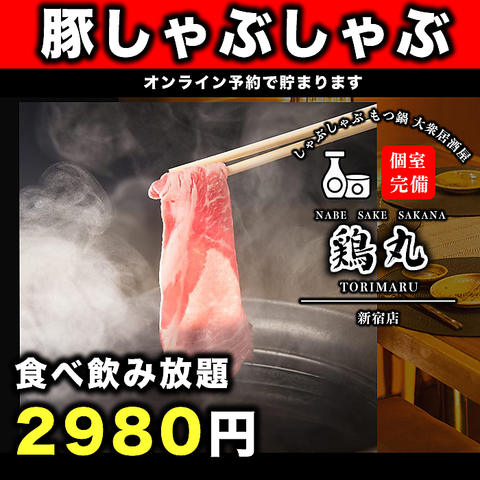 豚しゃぶしゃぶ

オンライン予約で貯まります

しゃぶしゃぶ もつ鍋 大衆居酒屋

個室完備

NABE SAKE SAKANA

鶏丸

TORIMARU

新宿店

食べ飲み放題

2980円